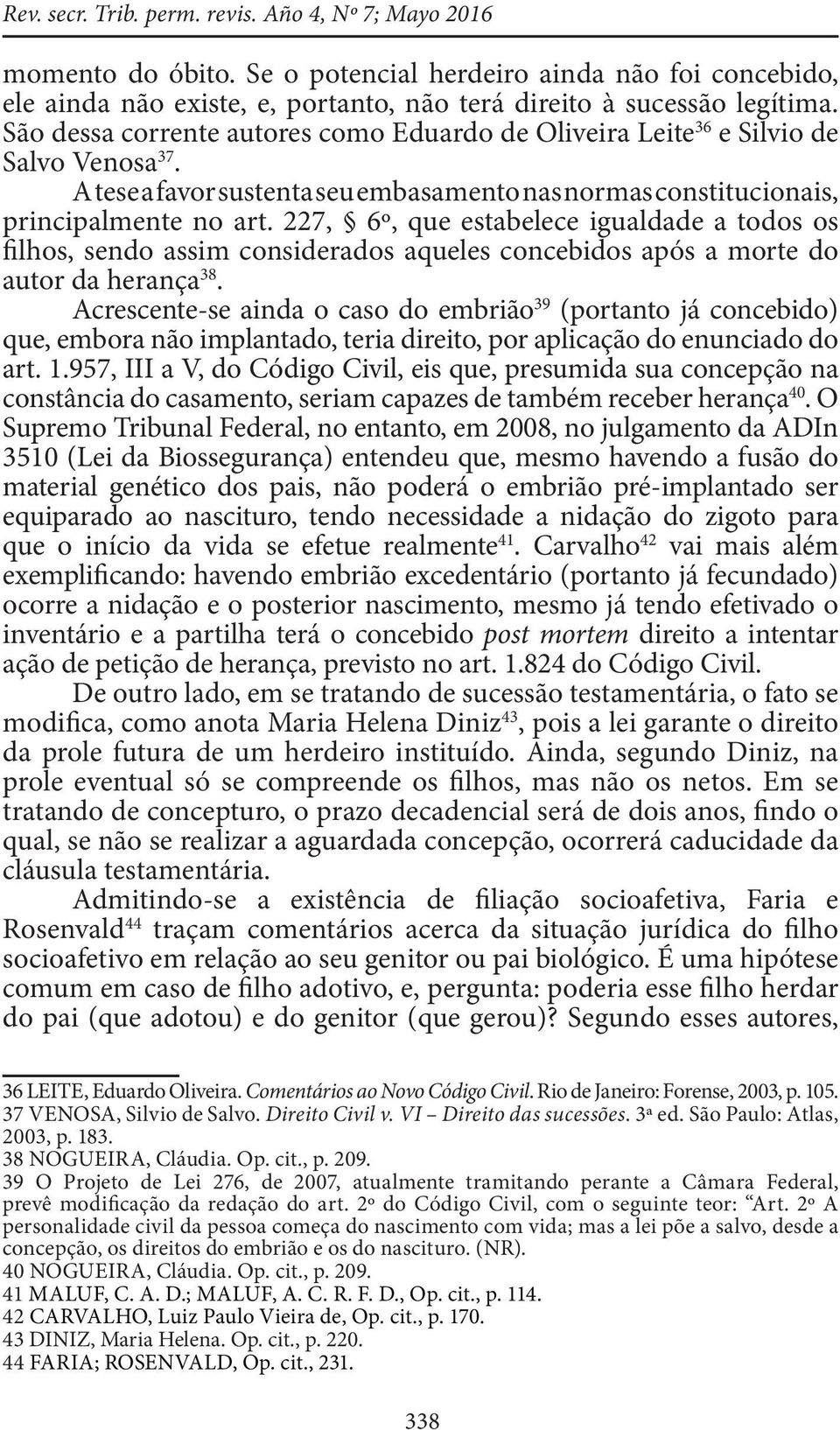 Rev. secr. Trib. perm. revis. Año 4, Nº 7; Mayo 2016

momento do óbito. Se o potencial herdeiro ainda não foi concebido, ele ainda não existe, e, portanto, não terá direito à sucessão legítima. São dessa corrente autores como Eduardo de Oliveira Leite$^{36}$ e Silvio de Salvo Venosa$^{37}$.

A tese a favor sustenta seu embasamento nas normas constitucionais, principalmente no art. 227, § 6º, que estabelece igualdade a todos os filhos, sendo assim considerados aqueles concebidos após a morte do autor da herança$^{38}$.

Acrescente-se ainda o caso do embrião$^{39}$ (portanto já concebido) que, embora não implantado, teria direito, por aplicação do enunciado do art. 1.957, III a V, do Código Civil, eis que, presumida sua concepção na constância do casamento, seriam capazes de também receber herança$^{40}$. O Supremo Tribunal Federal, no entanto, em 2008, no julgamento da ADIn 3510 (Lei da Biossegurança) entendeu que, mesmo havendo a fusão do material genético dos pais, não poderá o embrião pré-implantado ser equiparado ao nascituro, tendo necessidade a nidação do zigoto para que o início da vida se efetue realmente$^{41}$. Carvalho$^{42}$ vai mais além exemplificando: havendo embrião excedentário (portanto já fecundado) ocorre a nidação e o posterior nascimento, mesmo já tendo efetivado o inventário e a partilha terá o concebido post mortem direito a intentar ação de petição de herança, previsto no art. 1.824 do Código Civil.

De outro lado, em se tratando de sucessão testamentária, o fato se modifica, como anota Maria Helena Diniz$^{43}$, pois a lei garante o direito da prole futura de um herdeiro instituído. Ainda, segundo Diniz, na prole eventual só se compreende os filhos, mas não os netos. Em se tratando de concepturo, o prazo decadencial será de dois anos, findo o qual, se não se realizar a aguardada concepção, ocorrerá caducidade da cláusula testamentária.

Admitindo-se a existência de filiação socioafetiva, Faria e Rosenvald$^{44}$ traçam comentários acerca da situação jurídica do filho socioafetivo em relação ao seu genitor ou pai biológico. É uma hipótese comum em caso de filho adotivo, e, pergunta: poderia esse filho herdar do pai (que adotou) e do genitor (que gerou)? Segundo esses autores,

36 LEITE, Eduardo Oliveira. Comentários ao Novo Código Civil. Rio de Janeiro: Forense, 2003, p. 105.
37 VENOSA, Silvio de Salvo. Direito Civil v. VI – Direito das sucessões. 3ª ed. São Paulo: Atlas, 2003, p. 183.
38 NOGUEIRA, Cláudia. Op. cit., p. 209.
39 O Projeto de Lei 276, de 2007, atualmente tramitando perante a Câmara Federal, prevê modificação da redação do art. 2º do Código Civil, com o seguinte teor: “Art. 2º A personalidade civil da pessoa começa do nascimento com vida; mas a lei põe a salvo, desde a concepção, os direitos do embrião e os do nascituro. (NR).
40 NOGUEIRA, Cláudia. Op. cit., p. 209.
41 MALUF, C. A. D.; MALUF, A. C. R. F. D., Op. cit., p. 114.
42 CARVALHO, Luiz Paulo Vieira de, Op. cit., p. 170.
43 DINIZ, Maria Helena. Op. cit., p. 220.
44 FARIA; ROSENVALD, Op. cit., 231.

338